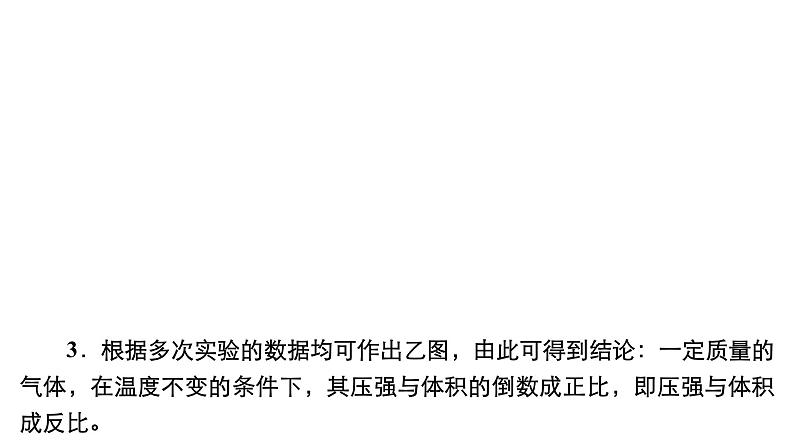 3．根据多次实验的数据均可作出乙图，由此可得到结论：一定质量的气体，在温度不变的条件下，其压强与体积的倒数成正比，即压强与体积成反比。